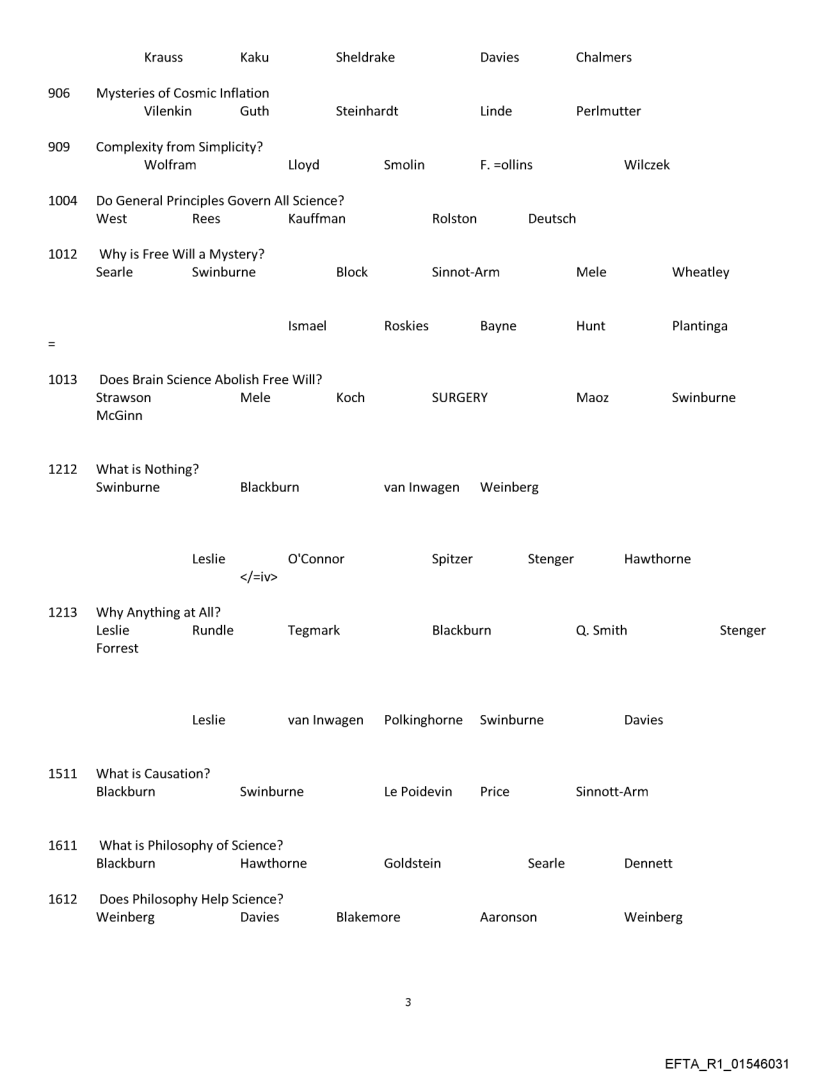 Krauss Kaku Sheldrake Davies Chalmers

906 Mysteries of Cosmic Inflation
Vilenkin Guth Steinhardt Linde Perlmutter

909 Complexity from Simplicity?
Wolfram Lloyd Smolin F. =ollins Wilczek

1004 Do General Principles Govern All Science?
West Rees Kauffman Rolston Deutsch

1012 Why is Free Will a Mystery?
Searle Swinburne Block Sinnot-Arm Mele Wheatley

Ismael Roskies Bayne Hunt Plantinga

=

1013 Does Brain Science Abolish Free Will?
Strawson Mele Koch SURGERY Maoz Swinburne
McGinn

1212 What is Nothing?
Swinburne Blackburn van Inwagen Weinberg

Leslie O'Connor Spitzer Stenger Hawthorne
</=iv>

1213 Why Anything at All?
Leslie Rundle Tegmark Blackburn Q. Smith Stenger
Forrest

Leslie van Inwagen Polkinghorne Swinburne Davies

1511 What is Causation?
Blackburn Swinburne Le Poidevin Price Sinnott-Arm

1611 What is Philosophy of Science?
Blackburn Hawthorne Goldstein Searle Dennett

1612 Does Philosophy Help Science?
Weinberg Davies Blakemore Aaronson Weinberg

3

EFTA_R1_01546031